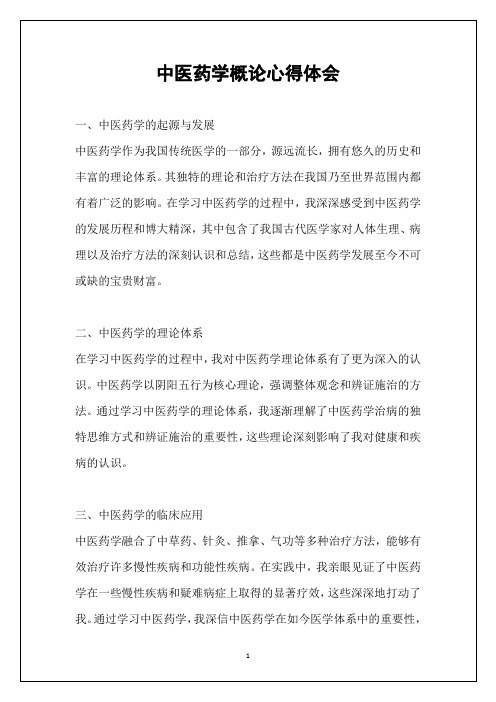 中医药学概论心得体会

一、中医药学的起源与发展

中医药学作为我国传统医学的一部分，源远流长，拥有悠久的历史和丰富的理论体系。其独特的理论和治疗方法在我国乃至世界范围内都有着广泛的影响。在学习中医药学的过程中，我深深感受到中医药学的发展历程和博大精深，其中包含了我国古代医学家对人体生理、病理以及治疗方法的深刻认识和总结，这些都是中医药学发展至今不可或缺的宝贵财富。

二、中医药学的理论体系

在学习中医药学的过程中，我对中医药学理论体系有了更为深入的认识。中医药学以阴阳五行为核心理论，强调整体观念和辨证施治的方法。通过学习中医药学的理论体系，我逐渐理解了中医药学治病的独特思维方式和辨证施治的重要性，这些理论深刻影响了我对健康和疾病的认识。

三、中医药学的临床应用

中医药学融合了中草药、针灸、推拿、气功等多种治疗方法，能够有效治疗许多慢性疾病和功能性疾病。在实践中，我亲眼见证了中医药学在一些慢性疾病和疑难病症上取得的显著疗效，这些深深地打动了我。通过学习中医药学，我深信中医药学在如今医学体系中的重要性，

1